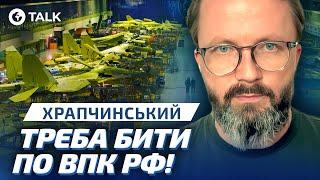 TALK

ХРАПЧИНСЬКИЙ

ТРЕБА БИТИ ПО ВПК РФ!